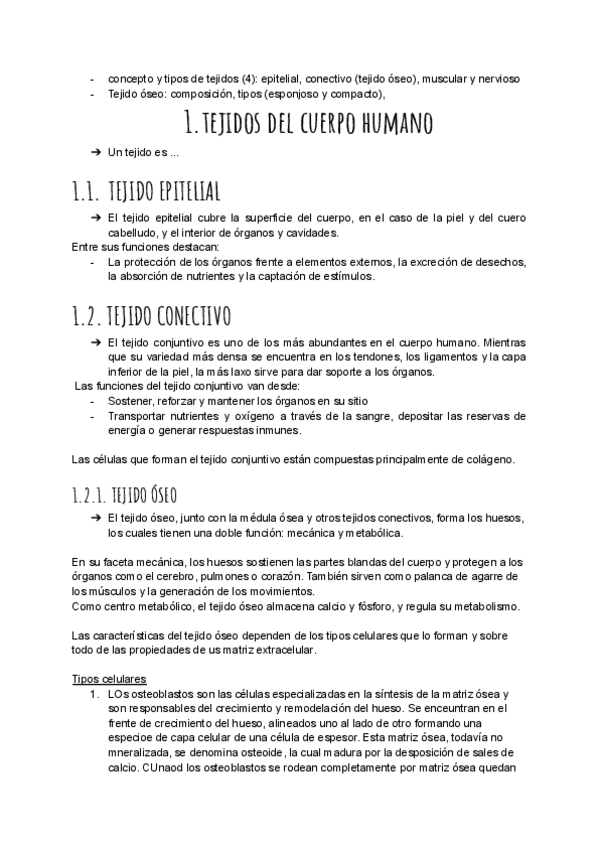 - concepto y tipos de tejidos (4): epitelial, conectivo (tejido óseo), muscular y nervioso
- Tejido óseo: composición, tipos (esponjoso y compacto),

1. TEJIDOS DEL CUERPO HUMANO

➔ Un tejido es ...

1.1. TEJIDO EPITELIAL

➔ El tejido epitelial cubre la superficie del cuerpo, en el caso de la piel y del cuero cabelludo, y el interior de órganos y cavidades.

Entre sus funciones destacan:
- La protección de los órganos frente a elementos externos, la excreción de desechos, la absorción de nutrientes y la captación de estímulos.

1.2. TEJIDO CONECTIVO

➔ El tejido conjuntivo es uno de los más abundantes en el cuerpo humano. Mientras que su variedad más densa se encuentra en los tendones, los ligamentos y la capa inferior de la piel, la más laxo sirve para dar soporte a los órganos.

Las funciones del tejido conjuntivo van desde:
- Sostener, reforzar y mantener los órganos en su sitio
- Transportar nutrientes y oxígeno a través de la sangre, depositar las reservas de energía o generar respuestas inmunes.

Las células que forman el tejido conjuntivo están compuestas principalmente de colágeno.

1.2.1. TEJIDO ÓSEO

➔ El tejido óseo, junto con la médula ósea y otros tejidos conectivos, forma los huesos, los cuales tienen una doble función: mecánica y metabólica.

En su faceta mecánica, los huesos sostienen las partes blandas del cuerpo y protegen a los órganos como el cerebro, pulmones o corazón. También sirven como palanca de agarre de los músculos y la generación de los movimientos.
Como centro metabólico, el tejido óseo almacena calcio y fósforo, y regula su metabolismo.

Las características del tejido óseo dependen de los tipos celulares que lo forman y sobre todo de las propiedades de us matriz extracelular.

Tipos celulares
1. LOs osteoblastos son las células especializadas en la síntesis de la matriz ósea y son responsables del crecimiento y remodelación del hueso. Se enceuntran en el frente de crecimiento del hueso, alineados uno al lado de otro formando una especioe de capa celular de una célula de espesor. Esta matriz ósea, todavía no mneralizada, se denomina osteoide, la cual madura por la desposición de sales de calcio. CUnaod los osteoblastos se rodean completamente por matriz ósea quedan